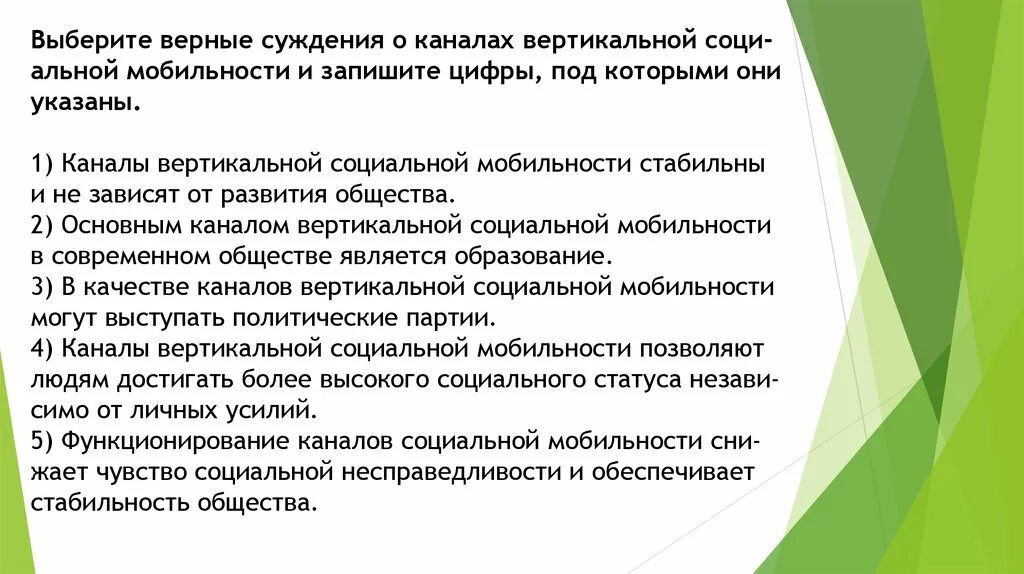 Выберите верные суждения о каналах вертикальной социальной мобильности и запишите цифры, под которыми они указаны.

1) Каналы вертикальной социальной мобильности стабильны и не зависят от развития общества.
2) Основным каналом вертикальной социальной мобильности в современном обществе является образование.
3) В качестве каналов вертикальной социальной мобильности могут выступать политические партии.
4) Каналы вертикальной социальной мобильности позволяют людям достигать более высокого социального статуса независимо от личных усилий.
5) Функционирование каналов социальной мобильности снижает чувство социальной несправедливости и обеспечивает стабильность общества.